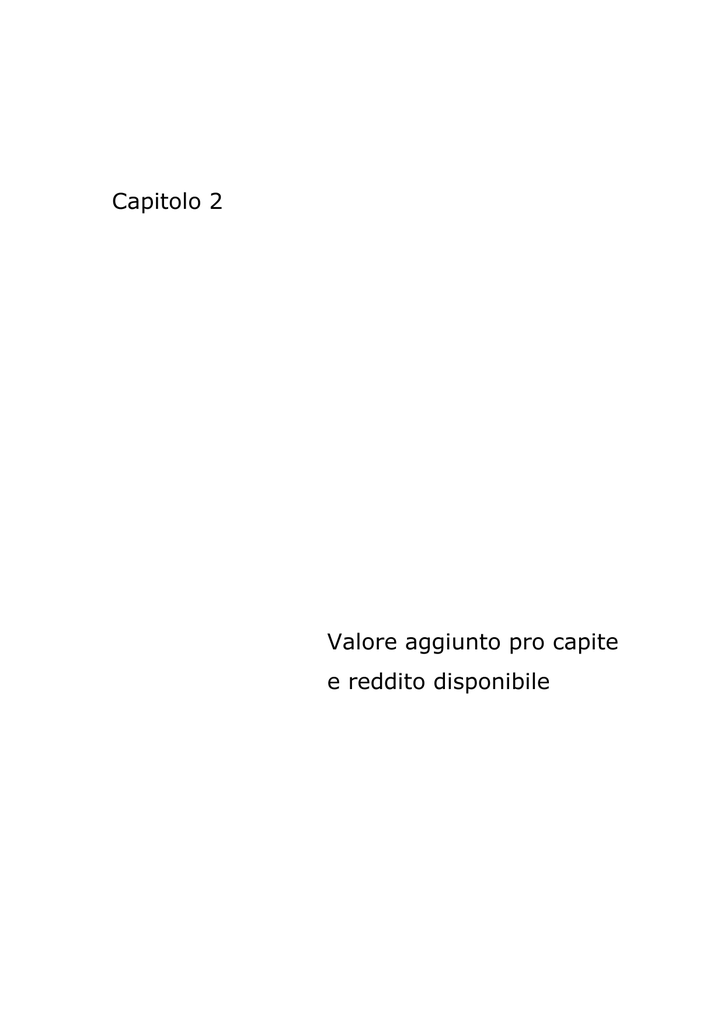 Capitolo 2

Valore aggiunto pro capite
e reddito disponibile